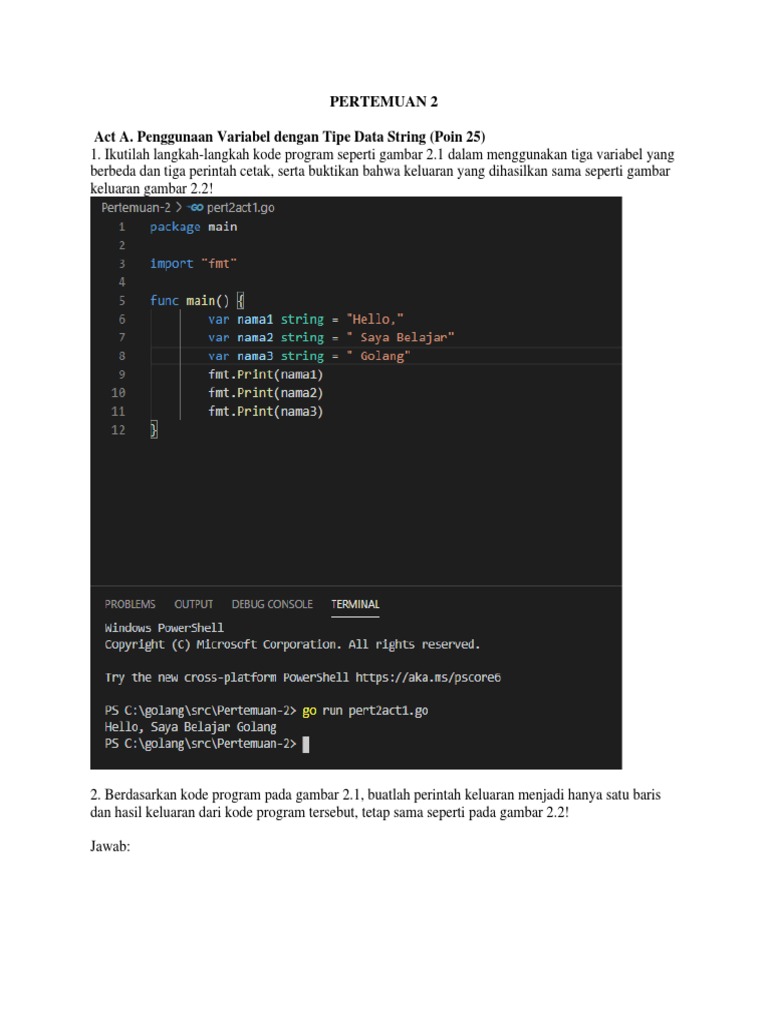 PERTEMUAN 2

Act A. Penggunaan Variabel dengan Tipe Data String (Poin 25)
1. Ikutilah langkah-langkah kode program seperti gambar 2.1 dalam menggunakan tiga variabel yang berbeda dan tiga perintah cetak, serta buktikan bahwa keluaran yang dihasilkan sama seperti gambar keluaran gambar 2.2!

Pertemuan-2 > pert2act1.go
1 package main
2
3 import "fmt"
4
5 func main() {
6 var nama1 string = "Hello,"
7 var nama2 string = " Saya Belajar"
8 var nama3 string = " Golang"
9 fmt.Print(nama1)
10 fmt.Print(nama2)
11 fmt.Print(nama3)
12 }

PROBLEMS OUTPUT DEBUG CONSOLE TERMINAL
Windows PowerShell
Copyright (C) Microsoft Corporation. All rights reserved.

Try the new cross-platform PowerShell https://aka.ms/pscore6

PS C:\golang\src\Pertemuan-2> go run pert2act1.go
Hello, Saya Belajar Golang
PS C:\golang\src\Pertemuan-2>

2. Berdasarkan kode program pada gambar 2.1, buatlah perintah keluaran menjadi hanya satu baris dan hasil keluaran dari kode program tersebut, tetap sama seperti pada gambar 2.2!

Jawab: